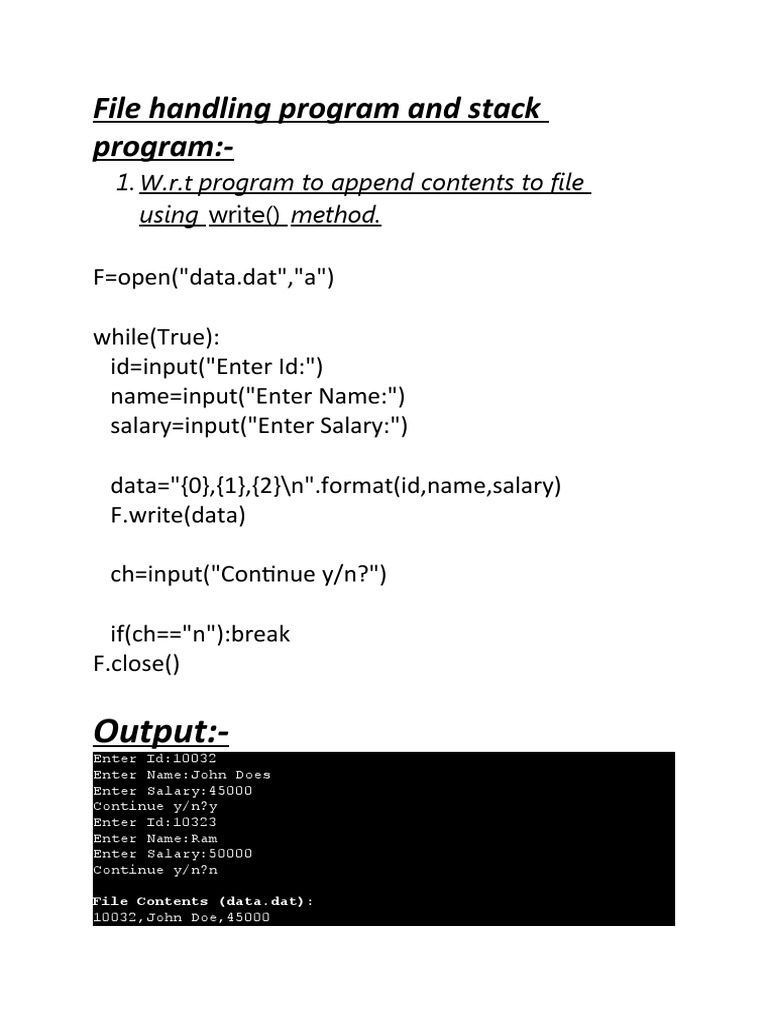 File handling program and stack program:-

1. W.r.t program to append contents to file using write() method.

F=open("data.dat","a")

while(True):
 id=input("Enter Id:")
 name=input("Enter Name:")
 salary=input("Enter Salary:")

 data="{0},{1},{2}\n".format(id,name,salary)
 F.write(data)

 ch=input("Continue y/n?")

 if(ch=="n"):break
F.close()

Output:-

Enter Id:10032
Enter Name:John Does
Enter Salary:45000
Continue y/n?y
Enter Id:10323
Enter Name:Ram
Enter Salary:50000
Continue y/n?n

File Contents (data.dat):
10032,John Doe,45000